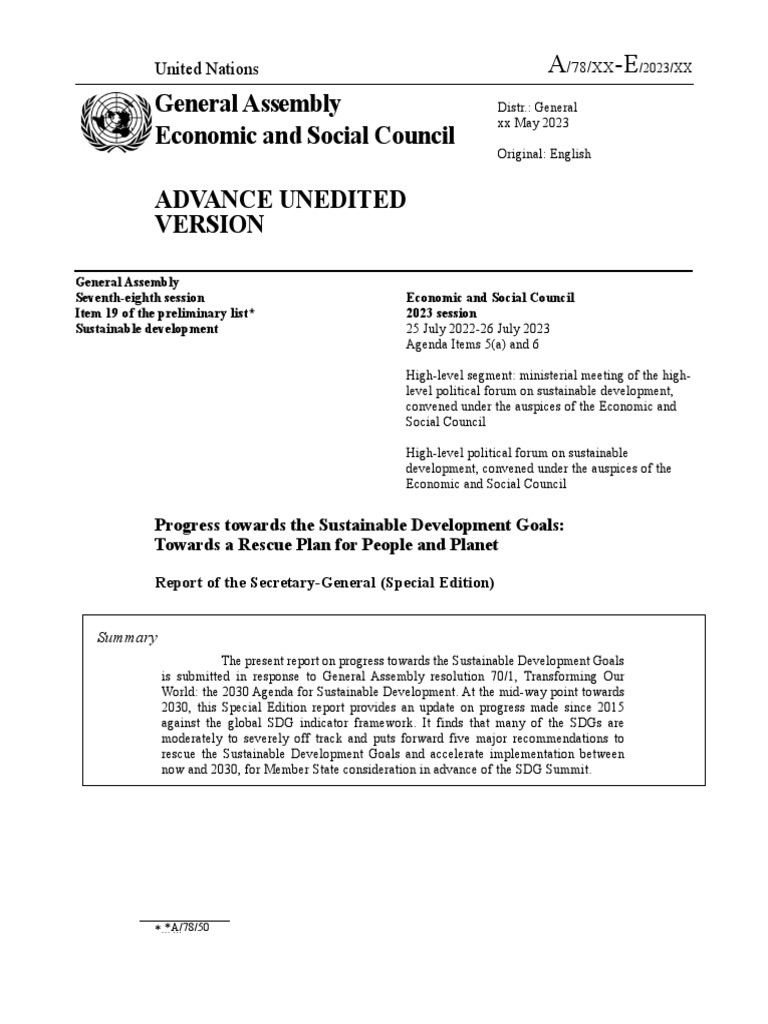 United Nations

A/78/XX-E/2023/XX

General Assembly
Economic and Social Council

Distr.: General
xx May 2023

Original: English

ADVANCE UNEDITED VERSION

General Assembly
Seventh-eighth session
Item 19 of the preliminary list*
Sustainable development

Economic and Social Council
2023 session
25 July 2022-26 July 2023
Agenda Items 5(a) and 6

High-level segment: ministerial meeting of the high-level political forum on sustainable development, convened under the auspices of the Economic and Social Council

High-level political forum on sustainable development, convened under the auspices of the Economic and Social Council

Progress towards the Sustainable Development Goals: Towards a Rescue Plan for People and Planet

Report of the Secretary-General (Special Edition)

Summary

The present report on progress towards the Sustainable Development Goals is submitted in response to General Assembly resolution 70/1, Transforming Our World: the 2030 Agenda for Sustainable Development. At the mid-way point towards 2030, this Special Edition report provides an update on progress made since 2015 against the global SDG indicator framework. It finds that many of the SDGs are moderately to severely off track and puts forward five major recommendations to rescue the Sustainable Development Goals and accelerate implementation between now and 2030, for Member State consideration in advance of the SDG Summit.

* *A/78/50